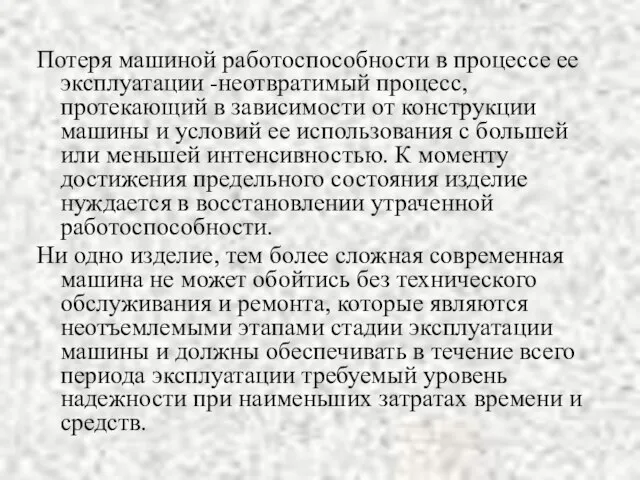 Потеря машиной работоспособности в процессе ее эксплуатации -неотвратимый процесс, протекающий в зависимости от конструкции машины и условий ее использования с большей или меньшей интенсивностью. К моменту достижения предельного состояния изделие нуждается в восстановлении утраченной работоспособности.

Ни одно изделие, тем более сложная современная машина не может обойтись без технического обслуживания и ремонта, которые являются неотъемлемыми этапами стадии эксплуатации машины и должны обеспечивать в течение всего периода эксплуатации требуемый уровень надежности при наименьших затратах времени и средств.